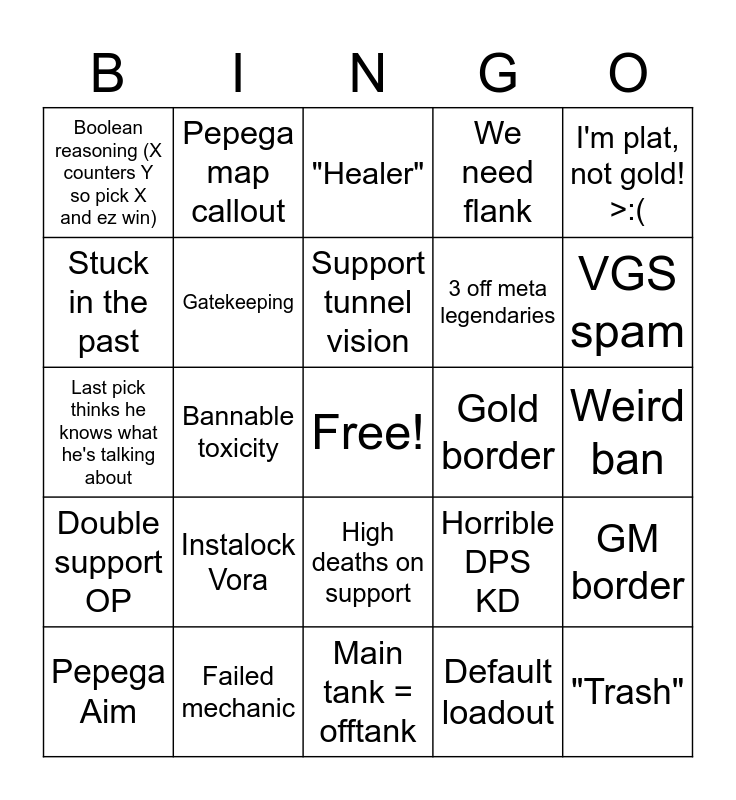 | B | I | N | G | O |
|---|---|---|---|---|
| Boolean reasoning (X counters Y so pick X and ez win) | Pepega map callout | "Healer" | We need flank | I'm plat, not gold! >:( |
| Stuck in the past | Gatekeeping | Support tunnel vision | 3 off meta legendaries | VGS spam |
| Last pick thinks he knows what he's talking about | Bannable toxicity | Free! | Gold border | Weird ban |
| Double support OP | Instalock Vora | High deaths on support | Horrible DPS KD | GM border |
| Pepega Aim | Failed mechanic | Main tank = offtank | Default loadout | "Trash" |